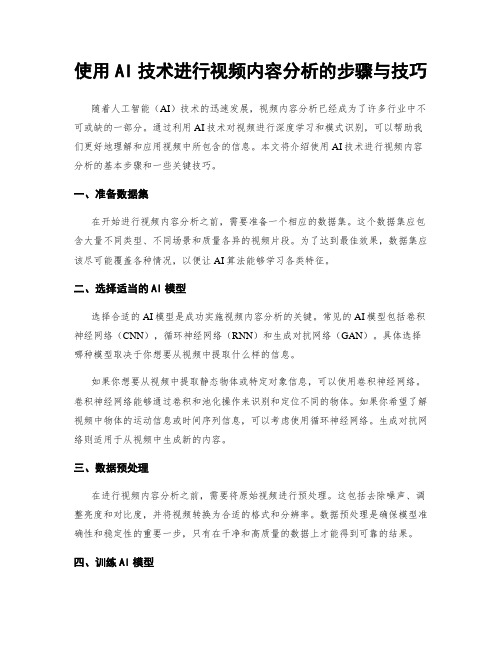 使用 AI 技术进行视频内容分析的步骤与技巧

随着人工智能（AI）技术的迅速发展，视频内容分析已经成为了许多行业中不可或缺的一部分。通过利用 AI 技术对视频进行深度学习和模式识别，可以帮助我们更好地理解和应用视频中所包含的信息。本文将介绍使用 AI 技术进行视频内容分析的基本步骤和一些关键技巧。

一、准备数据集

在开始进行视频内容分析之前，需要准备一个相应的数据集。这个数据集应包含大量不同类型、不同场景和质量各异的视频片段。为了达到最佳效果，数据集应该尽可能覆盖各种情况，以便让 AI 算法能够学习各类特征。

二、选择适当的 AI 模型

选择合适的 AI 模型是成功实施视频内容分析的关键。常见的 AI 模型包括卷积神经网络（CNN），循环神经网络（RNN）和生成对抗网络（GAN）。具体选择哪种模型取决于你想要从视频中提取什么样的信息。

如果你想要从视频中提取静态物体或特定对象信息，可以使用卷积神经网络。卷积神经网络能够通过卷积和池化操作来识别和定位不同的物体。如果你希望了解视频中物体的运动信息或时间序列信息，可以考虑使用循环神经网络。生成对抗网络则适用于从视频中生成新的内容。

三、数据预处理

在进行视频内容分析之前，需要将原始视频进行预处理。这包括去除噪声、调整亮度和对比度，并将视频转换为合适的格式和分辨率。数据预处理是确保模型准确性和稳定性的重要一步，只有在干净和高质量的数据上才能得到可靠的结果。

四、训练 AI 模型